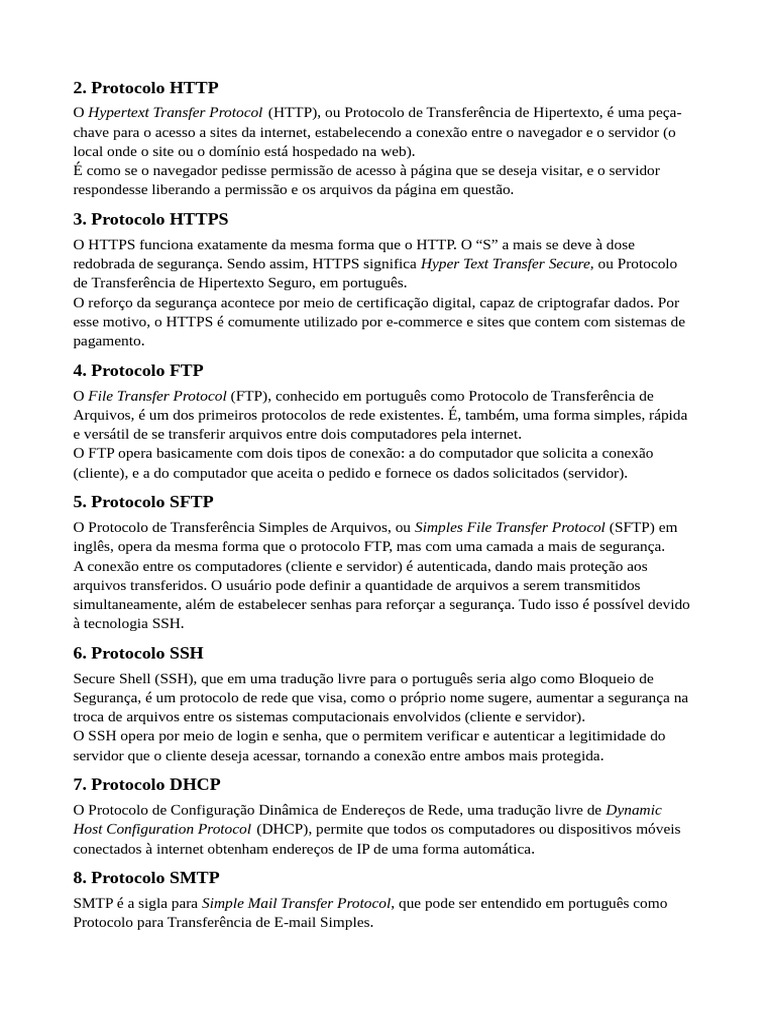 2. Protocolo HTTP

O Hypertext Transfer Protocol (HTTP), ou Protocolo de Transferência de Hipertexto, é uma peça-chave para o acesso a sites da internet, estabelecendo a conexão entre o navegador e o servidor (o local onde o site ou o domínio está hospedado na web).
É como se o navegador pedisse permissão de acesso à página que se deseja visitar, e o servidor respondesse liberando a permissão e os arquivos da página em questão.

3. Protocolo HTTPS

O HTTPS funciona exatamente da mesma forma que o HTTP. O “S” a mais se deve à dose redobrada de segurança. Sendo assim, HTTPS significa Hyper Text Transfer Secure, ou Protocolo de Transferência de Hipertexto Seguro, em português.
O reforço da segurança acontece por meio de certificação digital, capaz de criptografar dados. Por esse motivo, o HTTPS é comumente utilizado por e-commerce e sites que contem com sistemas de pagamento.

4. Protocolo FTP

O File Transfer Protocol (FTP), conhecido em português como Protocolo de Transferência de Arquivos, é um dos primeiros protocolos de rede existentes. É, também, uma forma simples, rápida e versátil de se transferir arquivos entre dois computadores pela internet.
O FTP opera basicamente com dois tipos de conexão: a do computador que solicita a conexão (cliente), e a do computador que aceita o pedido e fornece os dados solicitados (servidor).

5. Protocolo SFTP

O Protocolo de Transferência Simples de Arquivos, ou Simples File Transfer Protocol (SFTP) em inglês, opera da mesma forma que o protocolo FTP, mas com uma camada a mais de segurança.
A conexão entre os computadores (cliente e servidor) é autenticada, dando mais proteção aos arquivos transferidos. O usuário pode definir a quantidade de arquivos a serem transmitidos simultaneamente, além de estabelecer senhas para reforçar a segurança. Tudo isso é possível devido à tecnologia SSH.

6. Protocolo SSH

Secure Shell (SSH), que em uma tradução livre para o português seria algo como Bloqueio de Segurança, é um protocolo de rede que visa, como o próprio nome sugere, aumentar a segurança na troca de arquivos entre os sistemas computacionais envolvidos (cliente e servidor).
O SSH opera por meio de login e senha, que o permitem verificar e autenticar a legitimidade do servidor que o cliente deseja acessar, tornando a conexão entre ambos mais protegida.

7. Protocolo DHCP

O Protocolo de Configuração Dinâmica de Endereços de Rede, uma tradução livre de Dynamic Host Configuration Protocol (DHCP), permite que todos os computadores ou dispositivos móveis conectados à internet obtenham endereços de IP de uma forma automática.

8. Protocolo SMTP

SMTP é a sigla para Simple Mail Transfer Protocol, que pode ser entendido em português como Protocolo para Transferência de E-mail Simples.